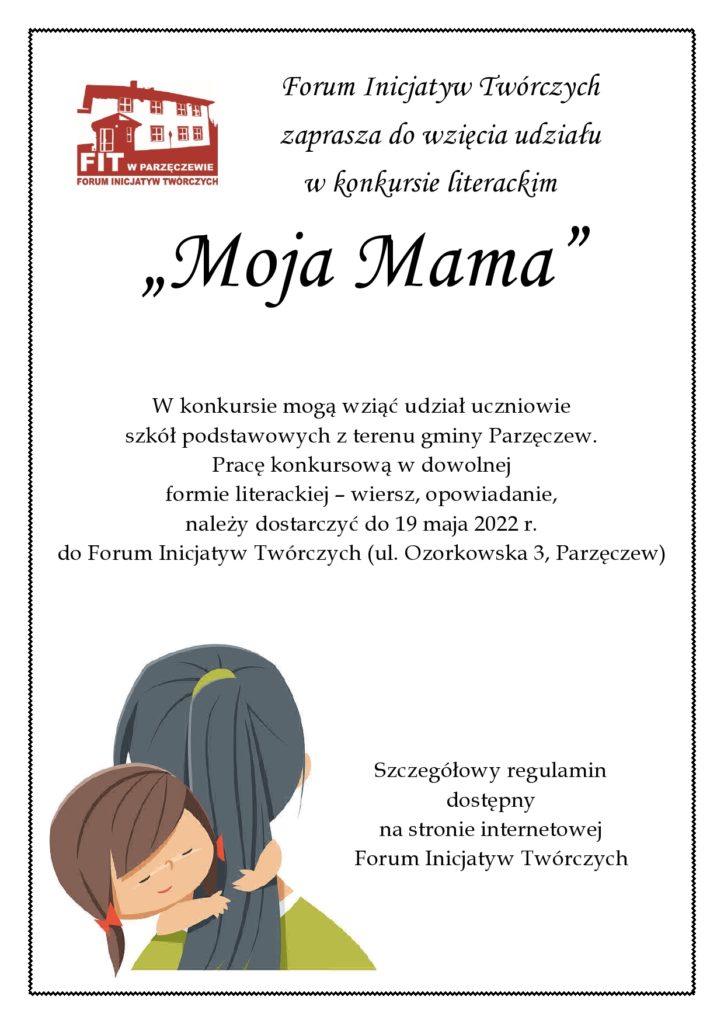 FIT W PARZĘCZEWIE
FORUM INICJATYW TWÓRCZYCH

Forum Inicjatyw Twórczych
zaprasza do wzięcia udziału
w konkursie literackim

„Moja Mama”

W konkursie mogą wziąć udział uczniowie szkół podstawowych z terenu gminy Parzęczew. Pracę konkursową w dowolnej formie literackiej – wiersz, opowiadanie, należy dostarczyć do 19 maja 2022 r. do Forum Inicjatyw Twórczych (ul. Ozorkowska 3, Parzęczew)

Szczegółowy regulamin dostępny na stronie internetowej Forum Inicjatyw Twórczych